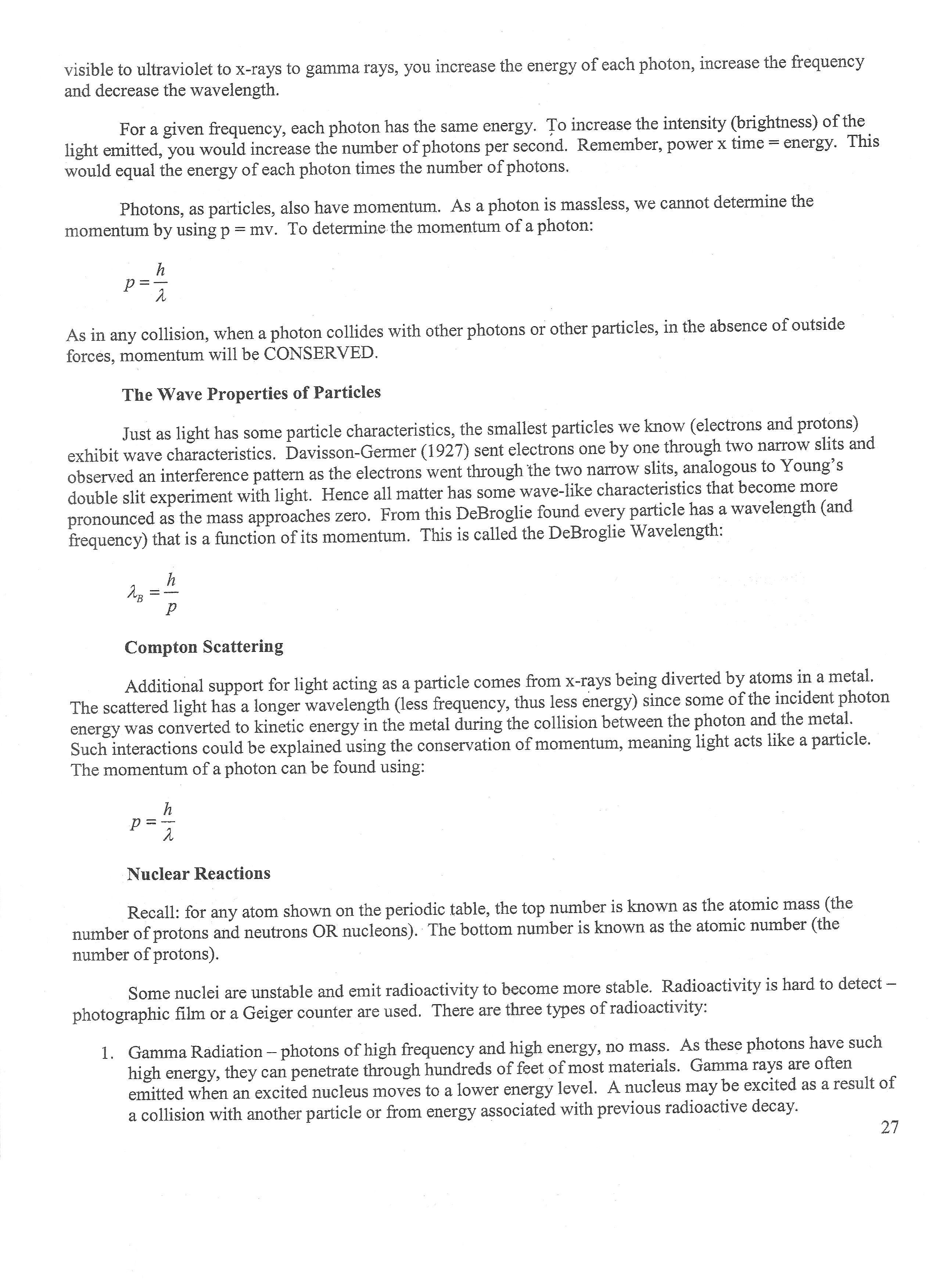 visible to ultraviolet to x-rays to gamma rays, you increase the energy of each photon, increase the frequency and decrease the wavelength.

For a given frequency, each photon has the same energy. To increase the intensity (brightness) of the light emitted, you would increase the number of photons per second. Remember, power x time = energy. This would equal the energy of each photon times the number of photons.

Photons, as particles, also have momentum. As a photon is massless, we cannot determine the momentum by using p = mv. To determine the momentum of a photon:

$p = \frac{h}{\lambda}$

As in any collision, when a photon collides with other photons or other particles, in the absence of outside forces, momentum will be CONSERVED.

The Wave Properties of Particles

Just as light has some particle characteristics, the smallest particles we know (electrons and protons) exhibit wave characteristics. Davisson-Germer (1927) sent electrons one by one through two narrow slits and observed an interference pattern as the electrons went through the two narrow slits, analogous to Young's double slit experiment with light. Hence all matter has some wave-like characteristics that become more pronounced as the mass approaches zero. From this DeBroglie found every particle has a wavelength (and frequency) that is a function of its momentum. This is called the DeBroglie Wavelength:

$\lambda_B = \frac{h}{p}$

Compton Scattering

Additional support for light acting as a particle comes from x-rays being diverted by atoms in a metal. The scattered light has a longer wavelength (less frequency, thus less energy) since some of the incident photon energy was converted to kinetic energy in the metal during the collision between the photon and the metal. Such interactions could be explained using the conservation of momentum, meaning light acts like a particle. The momentum of a photon can be found using:

$p = \frac{h}{\lambda}$

Nuclear Reactions

Recall: for any atom shown on the periodic table, the top number is known as the atomic mass (the number of protons and neutrons OR nucleons). The bottom number is known as the atomic number (the number of protons).

Some nuclei are unstable and emit radioactivity to become more stable. Radioactivity is hard to detect – photographic film or a Geiger counter are used. There are three types of radioactivity:

1. Gamma Radiation – photons of high frequency and high energy, no mass. As these photons have such high energy, they can penetrate through hundreds of feet of most materials. Gamma rays are often emitted when an excited nucleus moves to a lower energy level. A nucleus may be excited as a result of a collision with another particle or from energy associated with previous radioactive decay.

27